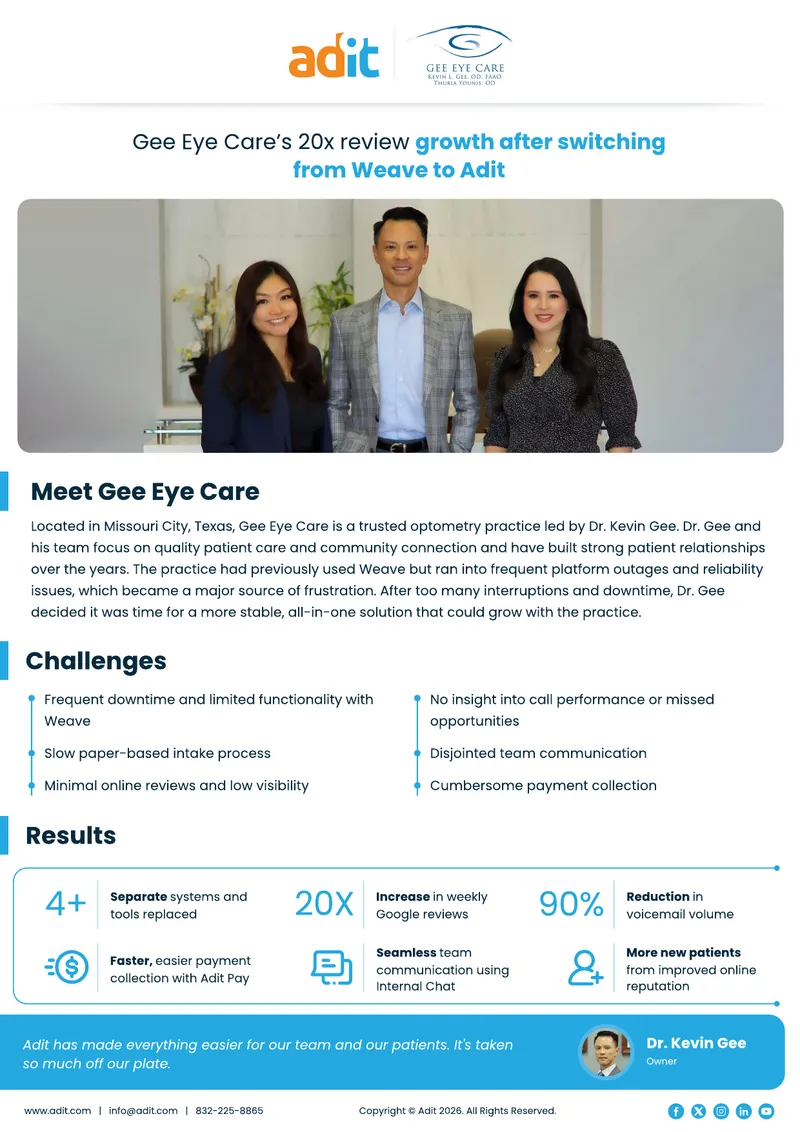 adit

GEE EYE CARE
KEVIN L. GEE, OD, FAAO
THURIA YOUNIS, OD

Gee Eye Care's 20x review growth after switching from Weave to Adit

Meet Gee Eye Care

Located in Missouri City, Texas, Gee Eye Care is a trusted optometry practice led by Dr. Kevin Gee. Dr. Gee and his team focus on quality patient care and community connection and have built strong patient relationships over the years. The practice had previously used Weave but ran into frequent platform outages and reliability issues, which became a major source of frustration. After too many interruptions and downtime, Dr. Gee decided it was time for a more stable, all-in-one solution that could grow with the practice.

Challenges

Frequent downtime and limited functionality with Weave

Slow paper-based intake process

Minimal online reviews and low visibility

No insight into call performance or missed opportunities

Disjointed team communication

Cumbersome payment collection

Results

4+ Separate systems and tools replaced

20X Increase in weekly Google reviews

90% Reduction in voicemail volume

Faster, easier payment collection with Adit Pay

Seamless team communication using Internal Chat

More new patients from improved online reputation

Adit has made everything easier for our team and our patients. It's taken so much off our plate.

Dr. Kevin Gee
Owner

www.adit.com | info@adit.com | 832-225-8865

Copyright © Adit 2026. All Rights Reserved.